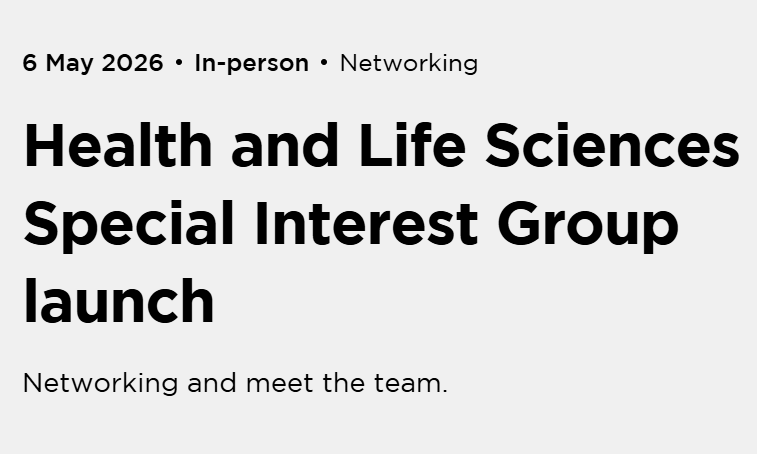 6 May 2026 • In-person • Networking

Health and Life Sciences Special Interest Group launch

Networking and meet the team.